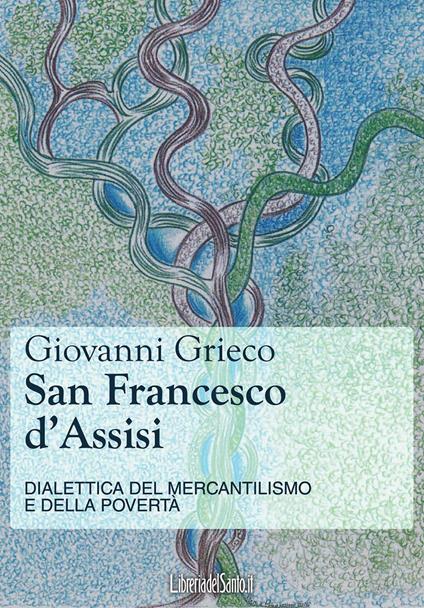 Giovanni Grieco
San Francesco d'Assisi

DIALETTICA DEL MERCANTILISMO E DELLA POVERTÀ

LibreriadelSanto.it